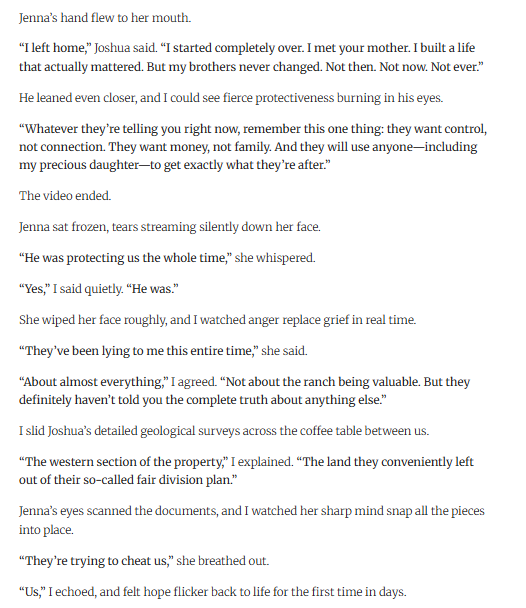 Jenna's hand flew to her mouth.

"I left home," Joshua said. "I started completely over. I met your mother. I built a life that actually mattered. But my brothers never changed. Not then. Not now. Not ever."

He leaned even closer, and I could see fierce protectiveness burning in his eyes.

"Whatever they're telling you right now, remember this one thing: they want control, not connection. They want money, not family. And they will use anyone—including my precious daughter—to get exactly what they're after."

The video ended.

Jenna sat frozen, tears streaming silently down her face.

"He was protecting us the whole time," she whispered.

"Yes," I said quietly. "He was."

She wiped her face roughly, and I watched anger replace grief in real time.

"They've been lying to me this entire time," she said.

"About almost everything," I agreed. "Not about the ranch being valuable. But they definitely haven't told you the complete truth about anything else."

I slid Joshua's detailed geological surveys across the coffee table between us.

"The western section of the property," I explained. "The land they conveniently left out of their so-called fair division plan."

Jenna's eyes scanned the documents, and I watched her sharp mind snap all the pieces into place.

"They're trying to cheat us," she breathed out.

"Us," I echoed, and felt hope flicker back to life for the first time in days.